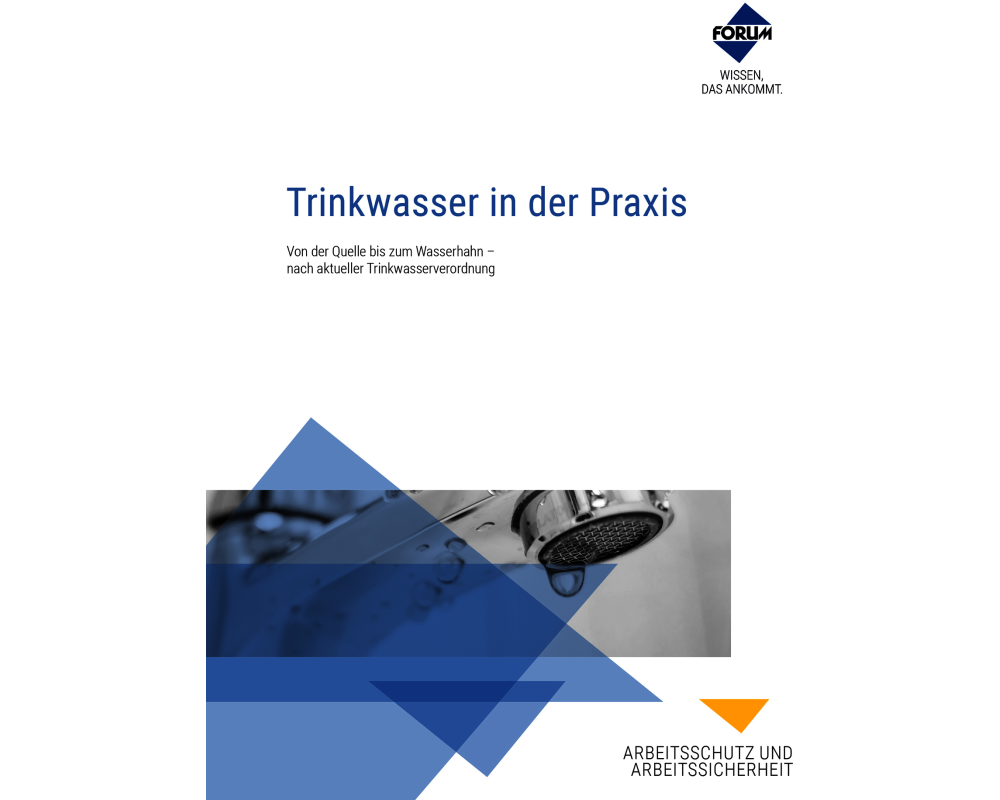 FORUM
WISSEN,
DAS ANKOMMT.

Trinkwasser in der Praxis

Von der Quelle bis zum Wasserhahn – nach aktueller Trinkwasserverordnung

ARBEITSSCHUTZ UND ARBEITSSICHERHEIT